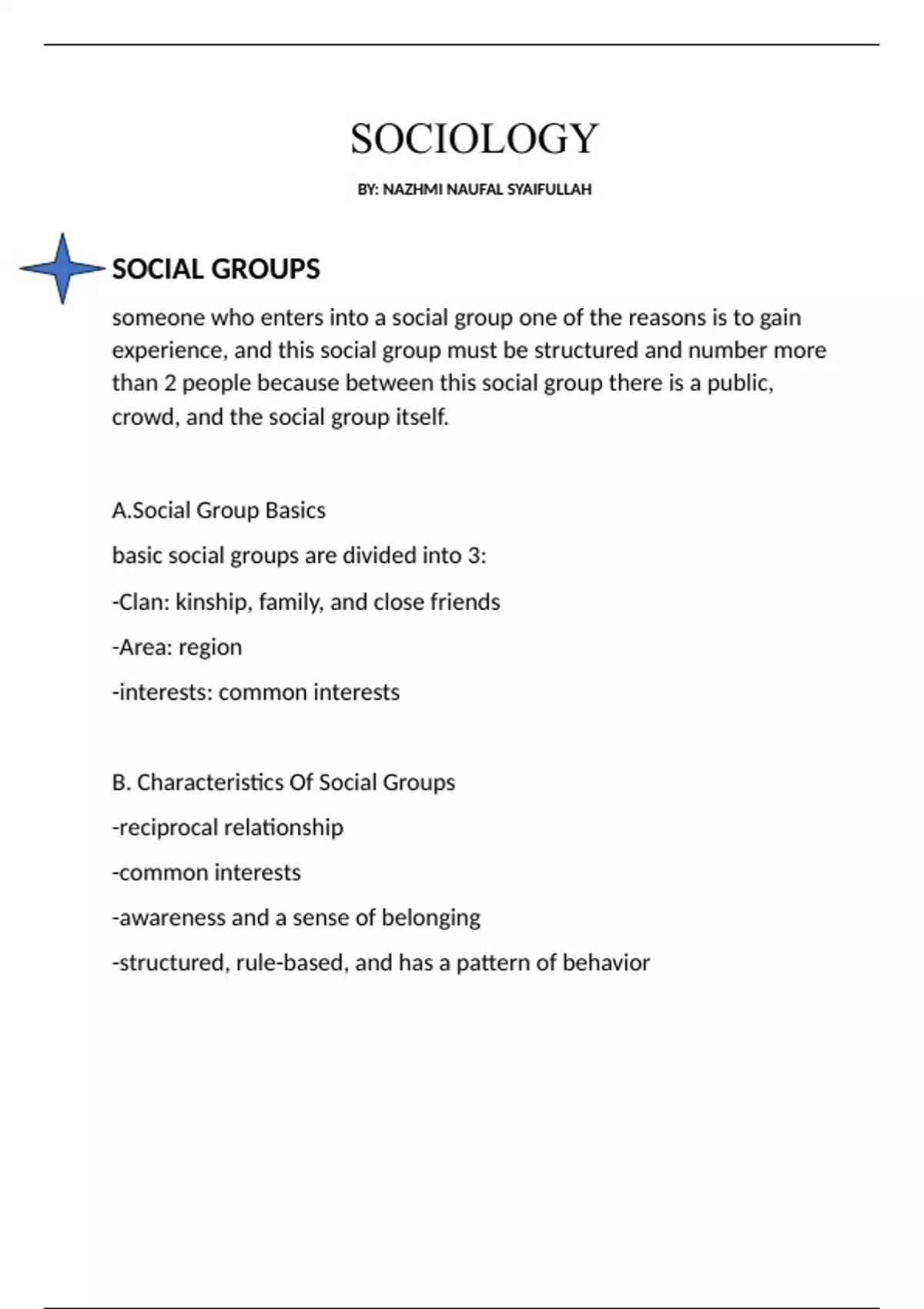 SOCIOLOGY

BY: NAZHMI NAUFAL SYAIFULLAH

SOCIAL GROUPS

someone who enters into a social group one of the reasons is to gain experience, and this social group must be structured and number more than 2 people because between this social group there is a public, crowd, and the social group itself.

A.Social Group Basics

basic social groups are divided into 3:

-Clan: kinship, family, and close friends

-Area: region

-interests: common interests

B. Characteristics Of Social Groups

-reciprocal relationship

-common interests

-awareness and a sense of belonging

-structured, rule-based, and has a pattern of behavior